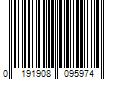 0 191908 095974